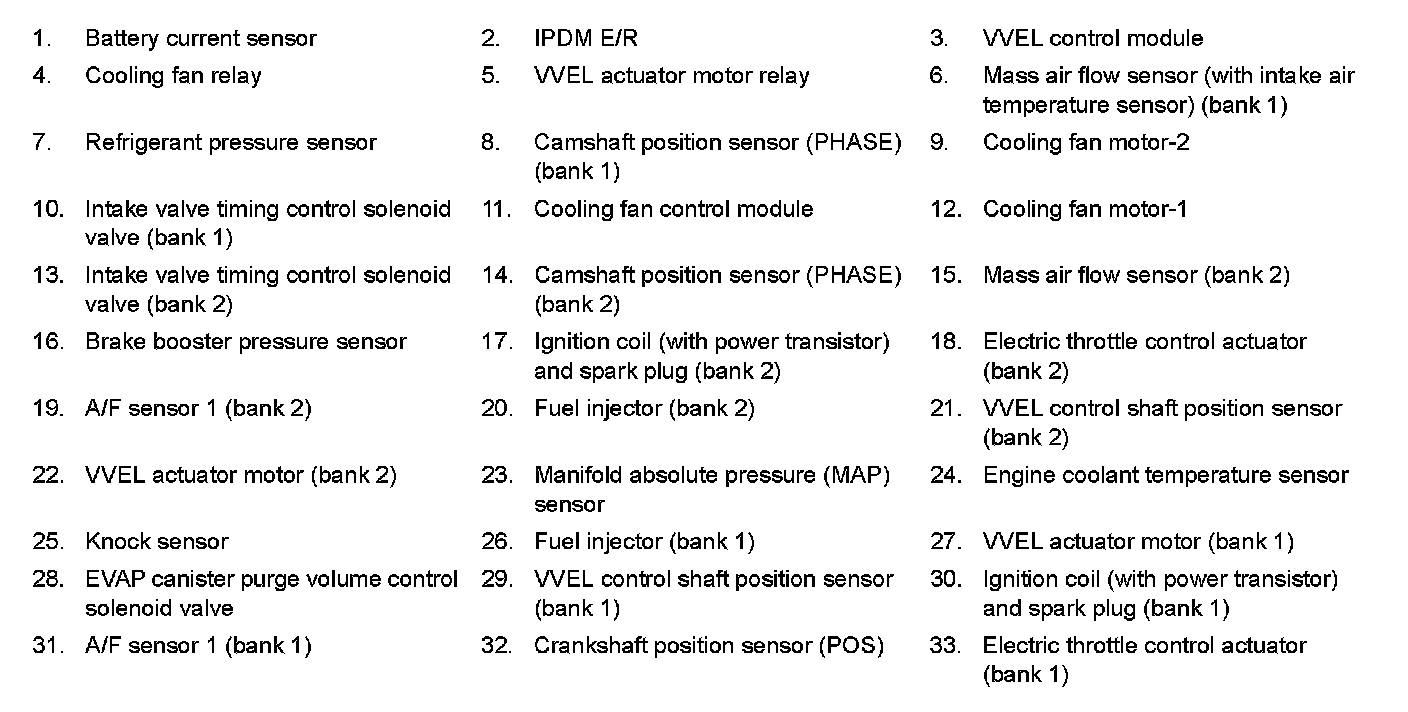 1. Battery current sensor
2. IPDM E/R
3. VVEL control module
4. Cooling fan relay
5. VVEL actuator motor relay
6. Mass air flow sensor (with intake air temperature sensor) (bank 1)
7. Refrigerant pressure sensor
8. Camshaft position sensor (PHASE) (bank 1)
9. Cooling fan motor-2
10. Intake valve timing control solenoid valve (bank 1)
11. Cooling fan control module
12. Cooling fan motor-1
13. Intake valve timing control solenoid valve (bank 2)
14. Camshaft position sensor (PHASE) (bank 2)
15. Mass air flow sensor (bank 2)
16. Brake booster pressure sensor
17. Ignition coil (with power transistor) and spark plug (bank 2)
18. Electric throttle control actuator (bank 2)
19. A/F sensor 1 (bank 2)
20. Fuel injector (bank 2)
21. VVEL control shaft position sensor (bank 2)
22. VVEL actuator motor (bank 2)
23. Manifold absolute pressure (MAP) sensor
24. Engine coolant temperature sensor
25. Knock sensor
26. Fuel injector (bank 1)
27. VVEL actuator motor (bank 1)
28. EVAP canister purge volume control solenoid valve
29. VVEL control shaft position sensor (bank 1)
30. Ignition coil (with power transistor) and spark plug (bank 1)
31. A/F sensor 1 (bank 1)
32. Crankshaft position sensor (POS)
33. Electric throttle control actuator (bank 1)